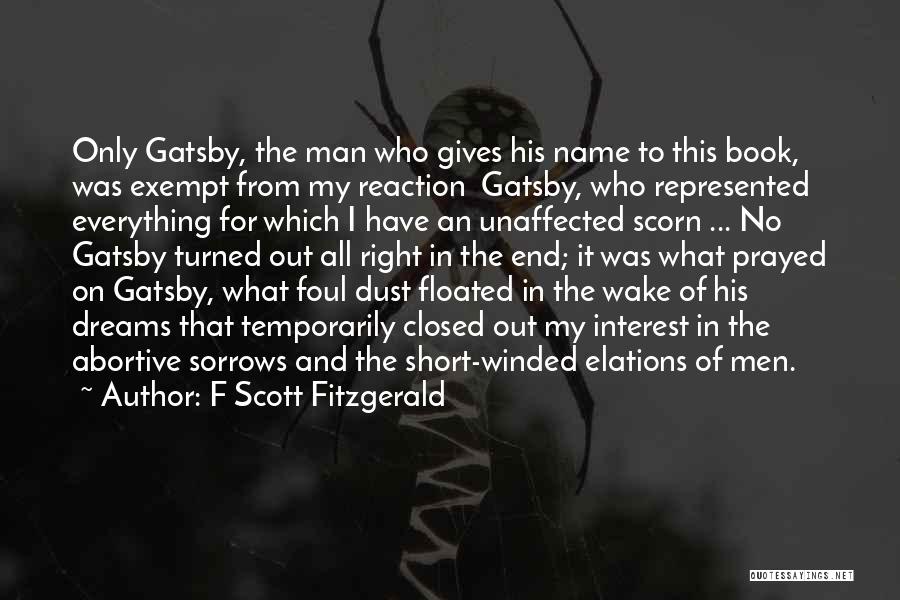 Only Gatsby, the man who gives his name to this book, was exempt from my reaction  Gatsby, who represented everything for which I have an unaffected scorn ... No Gatsby turned out all right in the end; it was what prayed on Gatsby, what foul dust floated in the wake of his dreams that temporarily closed out my interest in the abortive sorrows and the short-winded elations of men.
~ Author: F Scott Fitzgerald

QUOTESSAYINGS.NET